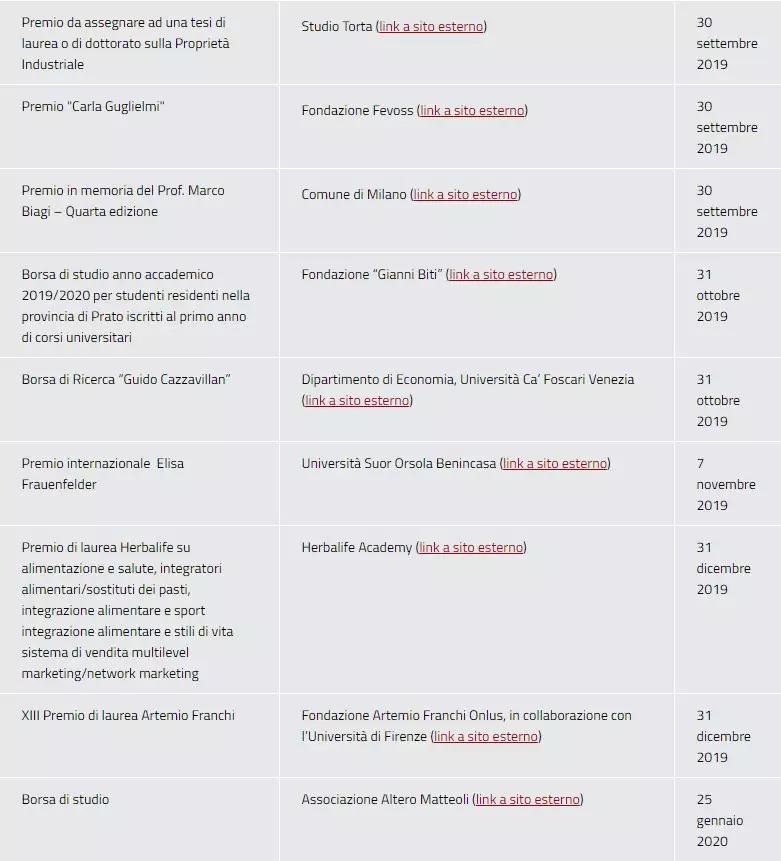 | | | |
|---|---|---|
| Premio da assegnare ad una tesi di laurea o di dottorato sulla Proprietà Industriale | Studio Torta (link a sito esterno) | 30 settembre 2019 |
| Premio "Carla Guglielmi" | Fondazione Fevoss (link a sito esterno) | 30 settembre 2019 |
| Premio in memoria del Prof. Marco Biagi – Quarta edizione | Comune di Milano (link a sito esterno) | 30 settembre 2019 |
| Borsa di studio anno accademico 2019/2020 per studenti residenti nella provincia di Prato iscritti al primo anno di corsi universitari | Fondazione "Gianni Biti" (link a sito esterno) | 31 ottobre 2019 |
| Borsa di Ricerca "Guido Cazzavillan" | Dipartimento di Economia, Università Ca' Foscari Venezia (link a sito esterno) | 31 ottobre 2019 |
| Premio internazionale Elisa Frauenfelder | Università Suor Orsola Benincasa (link a sito esterno) | 7 novembre 2019 |
| Premio di laurea Herbalife su alimentazione e salute, integratori alimentari/sostituti dei pasti, integrazione alimentare e sport integrazione alimentare e stili di vita sistema di vendita multilevel marketing/network marketing | Herbalife Academy (link a sito esterno) | 31 dicembre 2019 |
| XIII Premio di laurea Artemio Franchi | Fondazione Artemio Franchi Onlus, in collaborazione con l'Università di Firenze (link a sito esterno) | 31 dicembre 2019 |
| Borsa di studio | Associazione Altero Matteoli (link a sito esterno) | 25 gennaio 2020 |